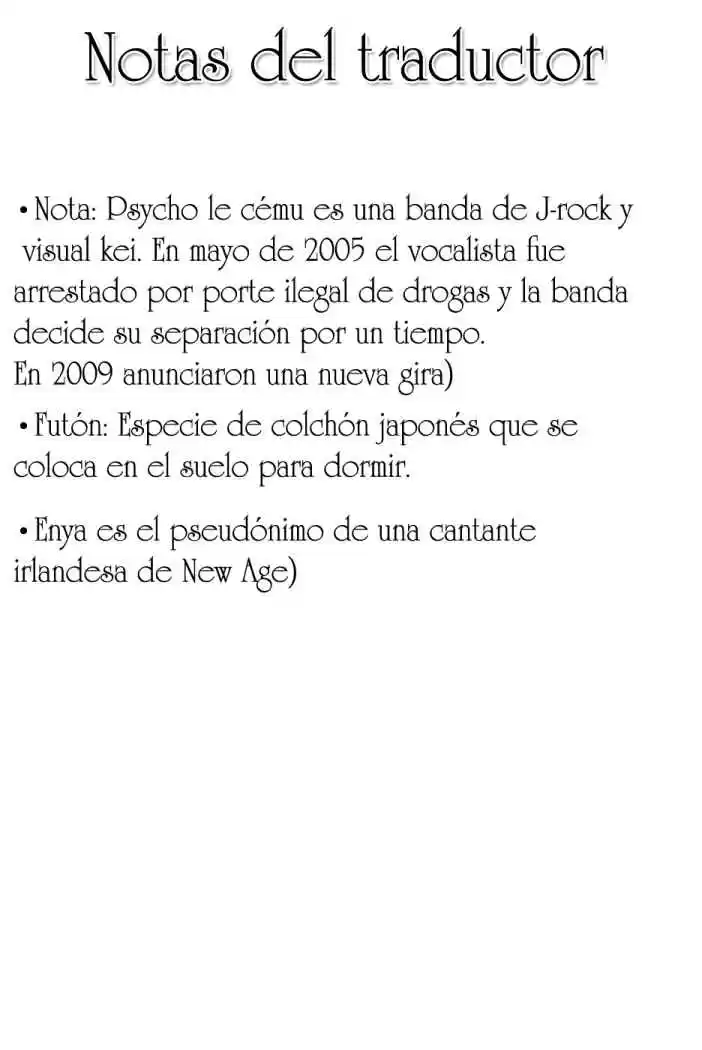 Notas del traductor

• Nota: Psycho le cému es una banda de J-rock y visual kei. En mayo de 2005 el vocalista fue arrestado por porte ilegal de drogas y la banda decide su separación por un tiempo.
En 2009 anunciaron una nueva gira)

• Futón: Especie de colchón japonés que se coloca en el suelo para dormir.

• Enya es el pseudónimo de una cantante irlandesa de New Age)